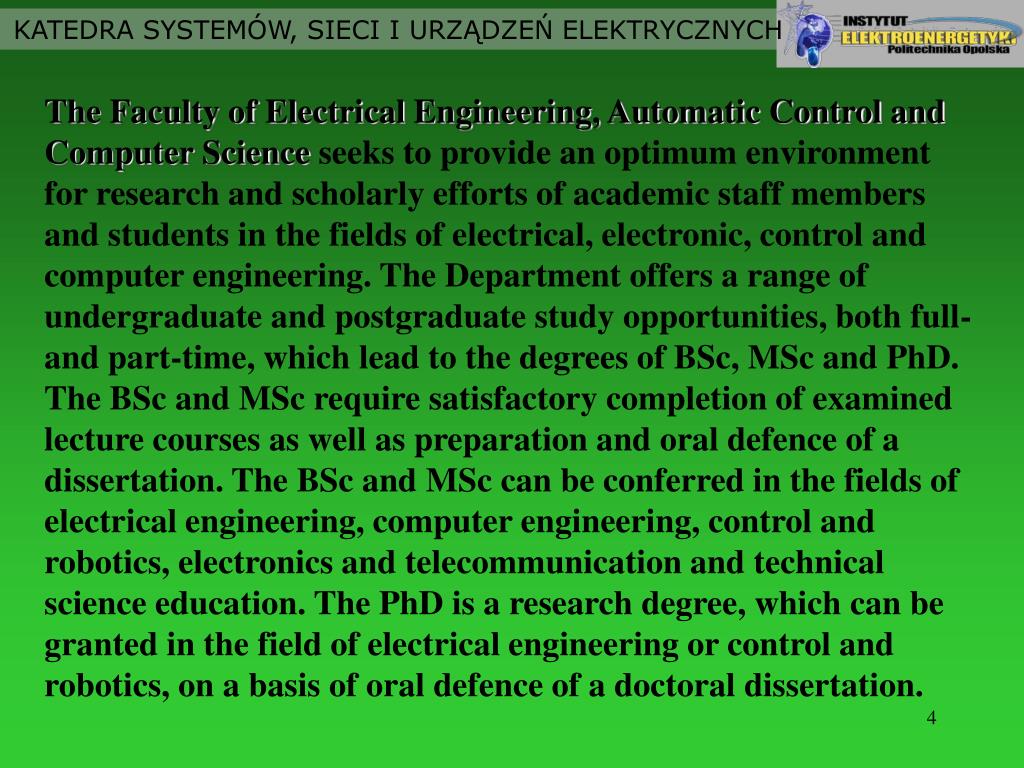 KATEDRA SYSTEMÓW, SIECI I URZĄDZEŃ ELEKTRYCZNYCH

INSTYTUT
ELEKTROENERGETYKI
Politechnika Opolska

The Faculty of Electrical Engineering, Automatic Control and Computer Science seeks to provide an optimum environment for research and scholarly efforts of academic staff members and students in the fields of electrical, electronic, control and computer engineering. The Department offers a range of undergraduate and postgraduate study opportunities, both full- and part-time, which lead to the degrees of BSc, MSc and PhD. The BSc and MSc require satisfactory completion of examined lecture courses as well as preparation and oral defence of a dissertation. The BSc and MSc can be conferred in the fields of electrical engineering, computer engineering, control and robotics, electronics and telecommunication and technical science education. The PhD is a research degree, which can be granted in the field of electrical engineering or control and robotics, on a basis of oral defence of a doctoral dissertation.

4